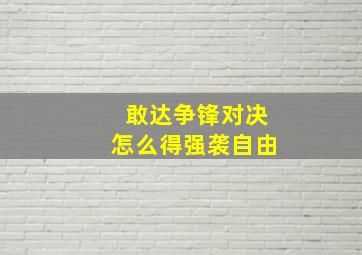 敢达争锋对决
怎么得强袭自由